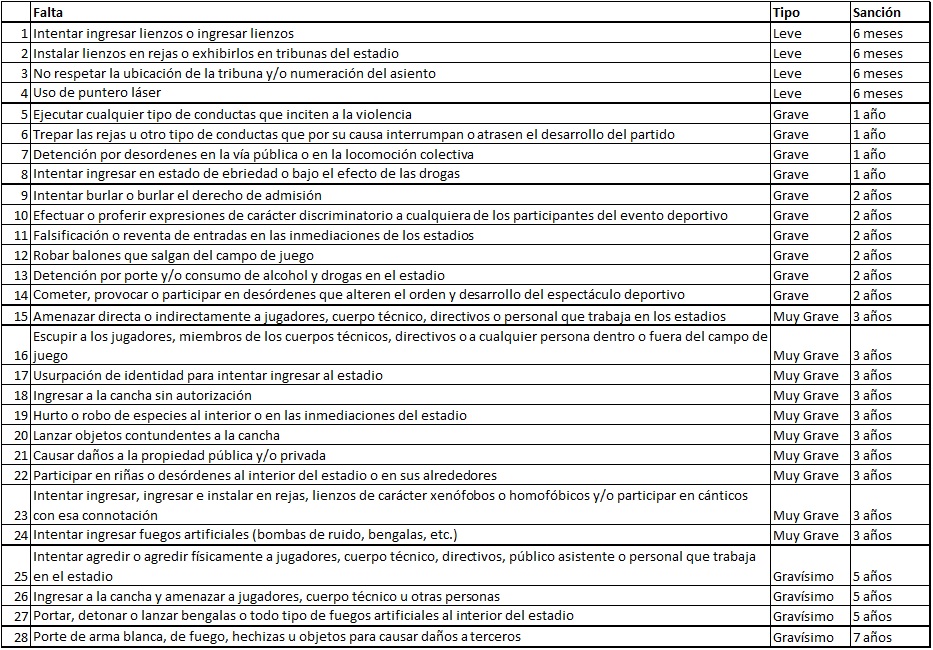 | | Falta | Tipo | Sanción |
|---|---|---|---|
| 1 | Intentar ingresar lienzos o ingresar lienzos | Leve | 6 meses |
| 2 | Instalar lienzos en rejas o exhibirlos en tribunas del estadio | Leve | 6 meses |
| 3 | No respetar la ubicación de la tribuna y/o numeración del asiento | Leve | 6 meses |
| 4 | Uso de puntero láser | Leve | 6 meses |
| 5 | Ejecutar cualquier tipo de conductas que inciten a la violencia | Grave | 1 año |
| 6 | Trepar las rejas u otro tipo de conductas que por su causa interrumpan o atrasen el desarrollo del partido | Grave | 1 año |
| 7 | Detención por desordenes en la vía pública o en la locomoción colectiva | Grave | 1 año |
| 8 | Intentar ingresar en estado de ebriedad o bajo el efecto de las drogas | Grave | 1 año |
| 9 | Intentar burlar o burlar el derecho de admisión | Grave | 2 años |
| 10 | Efectuar o proferir expresiones de carácter discriminatorio a cualquiera de los participantes del evento deportivo | Grave | 2 años |
| 11 | Falsificación o reventa de entradas en las inmediaciones de los estadios | Grave | 2 años |
| 12 | Robar balones que salgan del campo de juego | Grave | 2 años |
| 13 | Detención por porte y/o consumo de alcohol y drogas en el estadio | Grave | 2 años |
| 14 | Cometer, provocar o participar en desórdenes que alteren el orden y desarrollo del espectáculo deportivo | Grave | 2 años |
| 15 | Amenazar directa o indirectamente a jugadores, cuerpo técnico, directivos o personal que trabaja en los estadios | Muy Grave | 3 años |
| 16 | Escupir a los jugadores, miembros de los cuerpos técnicos, directivos o a cualquier persona dentro o fuera del campo de juego | Muy Grave | 3 años |
| 17 | Usurpación de identidad para intentar ingresar al estadio | Muy Grave | 3 años |
| 18 | Ingresar a la cancha sin autorización | Muy Grave | 3 años |
| 19 | Hurto o robo de especies al interior o en las inmediaciones del estadio | Muy Grave | 3 años |
| 20 | Lanzar objetos contundentes a la cancha | Muy Grave | 3 años |
| 21 | Causar daños a la propiedad pública y/o privada | Muy Grave | 3 años |
| 22 | Participar en riñas o desórdenes al interior del estadio o en sus alrededores | Muy Grave | 3 años |
| 23 | Intentar ingresar, ingresar e instalar en rejas, lienzos de carácter xenófobos o homofóbicos y/o participar en cánticos con esa connotación | Muy Grave | 3 años |
| 24 | Intentar ingresar fuegos artificiales (bombas de ruido, bengalas, etc.) | Muy Grave | 3 años |
| 25 | Intentar agredir o agredir físicamente a jugadores, cuerpo técnico, directivos, público asistente o personal que trabaja en el estadio | Gravísimo | 5 años |
| 26 | Ingresar a la cancha y amenazar a jugadores, cuerpo técnico u otras personas | Gravísimo | 5 años |
| 27 | Portar, detonar o lanzar bengalas o todo tipo de fuegos artificiales al interior del estadio | Gravísimo | 5 años |
| 28 | Porte de arma blanca, de fuego, hechizas u objetos para causar daños a terceros | Gravísimo | 7 años |